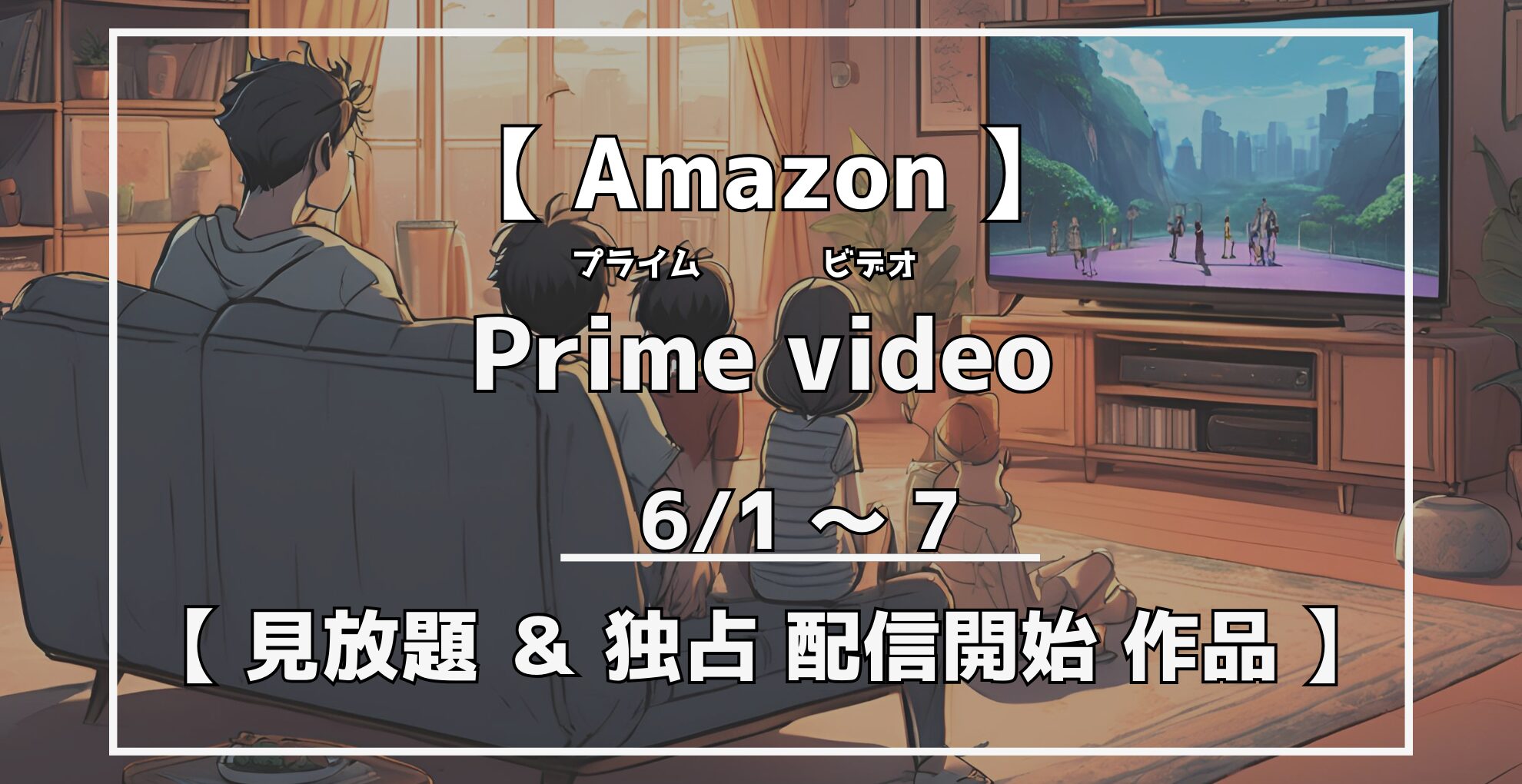 【 Amazon 】

プライム ビデオ
Prime video

6/1 ～ 7

【 見放題 ＆ 独占 配信開始 作品 】